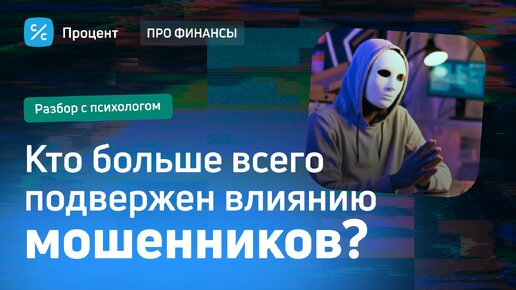 c/c Процент

ПРО ФИНАНСЫ

Разбор с психологом

Кто больше всего подвержен влиянию мошенников?